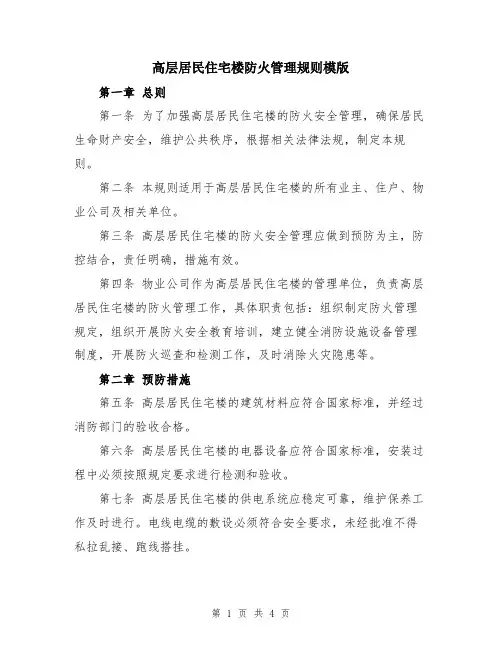 高层居民住宅楼防火管理规则模版

第一章 总则

第一条 为了加强高层居民住宅楼的防火安全管理，确保居民生命财产安全，维护公共秩序，根据相关法律法规，制定本规则。

第二条 本规则适用于高层居民住宅楼的所有业主、住户、物业公司及相关单位。

第三条 高层居民住宅楼的防火安全管理应做到预防为主，防控结合，责任明确，措施有效。

第四条 物业公司作为高层居民住宅楼的管理单位，负责高层居民住宅楼的防火管理工作，具体职责包括：组织制定防火管理规定，组织开展防火安全教育培训，建立健全消防设施设备管理制度，开展防火巡查和检测工作，及时消除火灾隐患等。

第二章 预防措施

第五条 高层居民住宅楼的建筑材料应符合国家标准，并经过消防部门的验收合格。

第六条 高层居民住宅楼的电器设备应符合国家标准，安装过程中必须按照规定要求进行检测和验收。

第七条 高层居民住宅楼的供电系统应稳定可靠，维护保养工作及时进行。电线电缆的敷设必须符合安全要求，未经批准不得私拉乱接、跑线搭挂。

第 1 页 共 4 页